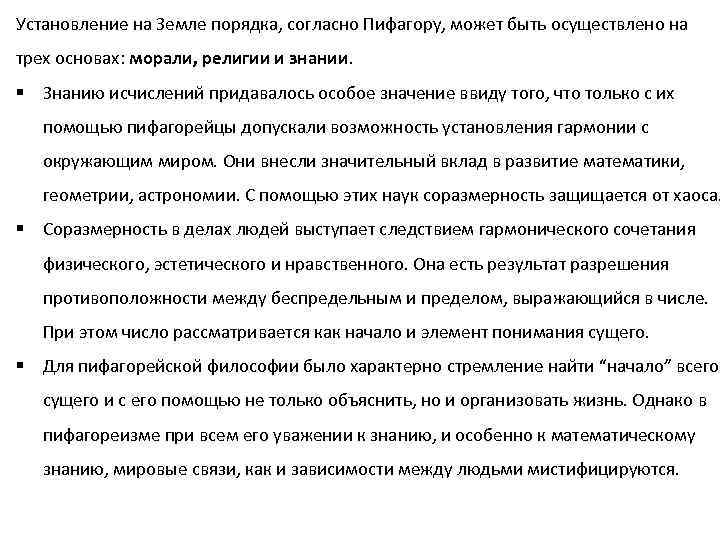 Установление на Земле порядка, согласно Пифагору, может быть осуществлено на трех основах: морали, религии и знании.

▪ Знанию исчислений придавалось особое значение ввиду того, что только с их помощью пифагорейцы допускали возможность установления гармонии с окружающим миром. Они внесли значительный вклад в развитие математики, геометрии, астрономии. С помощью этих наук соразмерность защищается от хаоса.

▪ Соразмерность в делах людей выступает следствием гармонического сочетания физического, эстетического и нравственного. Она есть результат разрешения противоположности между беспредельным и пределом, выражающийся в числе. При этом число рассматривается как начало и элемент понимания сущего.

▪ Для пифагорейской философии было характерно стремление найти “начало” всего сущего и с его помощью не только объяснить, но и организовать жизнь. Однако в пифагореизме при всем его уважении к знанию, и особенно к математическому знанию, мировые связи, как и зависимости между людьми мистифицируются.